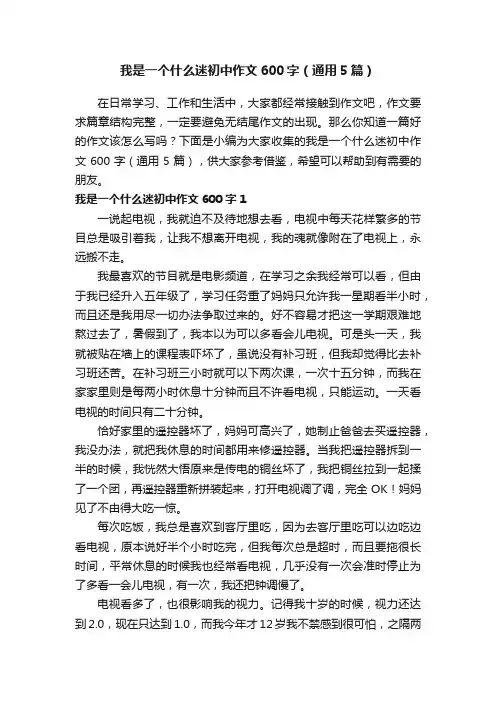 我是一个什么迷初中作文600字（通用5篇）

在日常学习、工作和生活中，大家都经常接触到作文吧，作文要求篇章结构完整，一定要避免无结尾作文的出现。那么你知道一篇好的作文该怎么写吗？下面是小编为大家收集的我是一个什么迷初中作文600字（通用5篇），供大家参考借鉴，希望可以帮助到有需要的朋友。

我是一个什么迷初中作文600字1

一说起电视，我就迫不及待地想去看，电视中每天花样繁多的节目总是吸引着我，让我不想离开电视，我的魂就像附在了电视上，永远搬不走。

我最喜欢的节目就是电影频道，在学习之余我经常可以看，但由于我已经升入五年级了，学习任务重了妈妈只允许我一星期看半小时，而且还是我用尽一切办法争取过来的。好不容易才把这一学期艰难地熬过去了，暑假到了，我本以为可以多看会儿电视。可是头一天，我就被贴在墙上的课程表吓坏了，虽说没有补习班，但我却觉得比去补习班还苦。在补习班三小时就可以下两次课，一次十五分钟，而我在家家里则是每两小时休息十分钟而且不许看电视，只能运动。一天看电视的时间只有二十分钟。

恰好家里的遥控器坏了，妈妈可高兴了，她制止爸爸去买遥控器，我没办法，就把我休息的时间都用来修遥控器。当我把遥控器拆到一半的时候，我恍然大悟原来是传电的铜丝坏了，我把铜丝拉到一起揉了一个团，再遥控器重新拼装起来，打开电视调了调，完全OK！妈妈见了不由得大吃一惊。

每次吃饭，我总是喜欢到客厅里吃，因为去客厅里吃可以边吃边看电视，原本说好半个小时吃完，但我每次总是超时，而且要拖很长时间，平常休息的时候我也经常看电视，几乎没有一次会准时停止为了多看一会儿电视，有一次，我还把钟调慢了。

电视看多了，也很影响我的视力。记得我十岁的时候，视力还达到2.0，现在只达到1.0，而我今年才12岁我不禁感到很可怕，之隔两